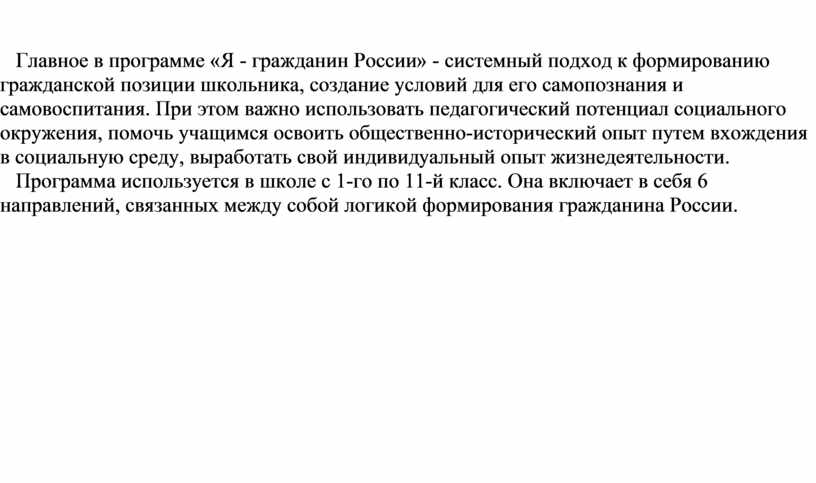 Главное в программе «Я - гражданин России» - системный подход к формированию гражданской позиции школьника, создание условий для его самопознания и самовоспитания. При этом важно использовать педагогический потенциал социального окружения, помочь учащимся освоить общественно-исторический опыт путем вхождения в социальную среду, выработать свой индивидуальный опыт жизнедеятельности.

Программа используется в школе с 1-го по 11-й класс. Она включает в себя 6 направлений, связанных между собой логикой формирования гражданина России.